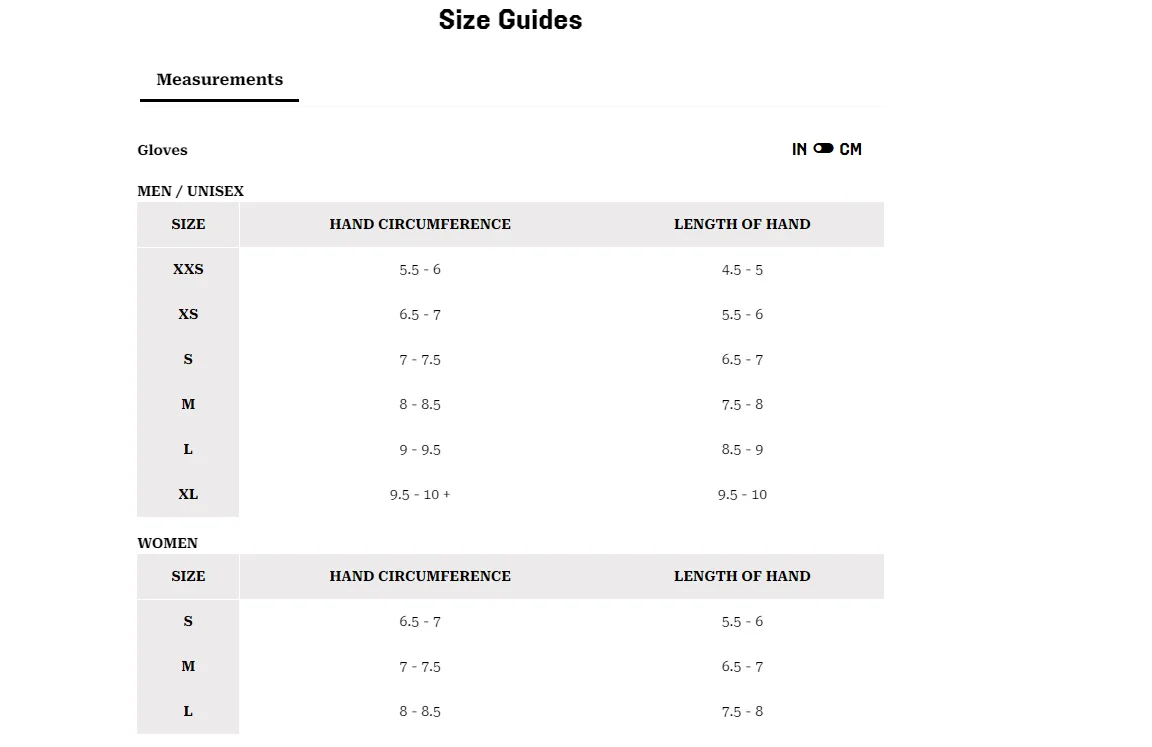 Size Guides

Measurements

Gloves

IN CM

MEN / UNISEX

| SIZE | HAND CIRCUMFERENCE | LENGTH OF HAND |
|---|---|---|
| XXS | 5.5 - 6 | 4.5 - 5 |
| XS | 6.5 - 7 | 5.5 - 6 |
| S | 7 - 7.5 | 6.5 - 7 |
| M | 8 - 8.5 | 7.5 - 8 |
| L | 9 - 9.5 | 8.5 - 9 |
| XL | 9.5 - 10 + | 9.5 - 10 |

WOMEN

| SIZE | HAND CIRCUMFERENCE | LENGTH OF HAND |
|---|---|---|
| S | 6.5 - 7 | 5.5 - 6 |
| M | 7 - 7.5 | 6.5 - 7 |
| L | 8 - 8.5 | 7.5 - 8 |